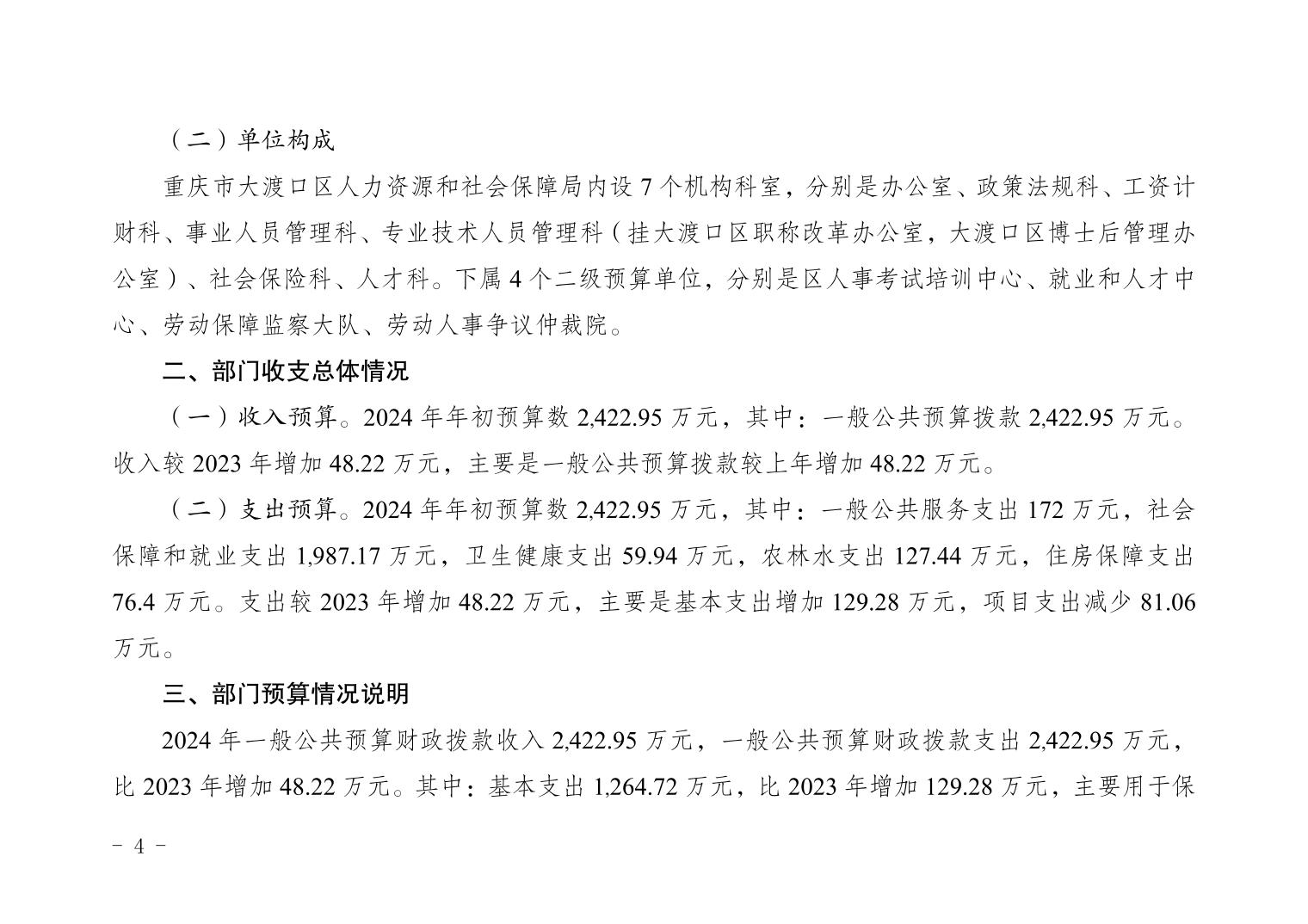 （二）单位构成

重庆市大渡口区人力资源和社会保障局内设7个机构科室，分别是办公室、政策法规科、工资计财科、事业人员管理科、专业技术人员管理科（挂大渡口区职称改革办公室，大渡口区博士后管理办公室）、社会保险科、人才科。下属4个二级预算单位，分别是区人事考试培训中心、就业和人才中心、劳动保障监察大队、劳动人事争议仲裁院。

二、部门收支总体情况

（一）收入预算。2024年年初预算数2,422.95万元，其中：一般公共预算拨款2,422.95万元。收入较2023年增加48.22万元，主要是一般公共预算拨款较上年增加48.22万元。

（二）支出预算。2024年年初预算数2,422.95万元，其中：一般公共服务支出172万元，社会保障和就业支出1,987.17万元，卫生健康支出59.94万元，农林水支出127.44万元，住房保障支出76.4万元。支出较2023年增加48.22万元，主要是基本支出增加129.28万元，项目支出减少81.06万元。

三、部门预算情况说明

2024年一般公共预算财政拨款收入2,422.95万元，一般公共预算财政拨款支出2,422.95万元，比2023年增加48.22万元。其中：基本支出1,264.72万元，比2023年增加129.28万元，主要用于保

- 4 -